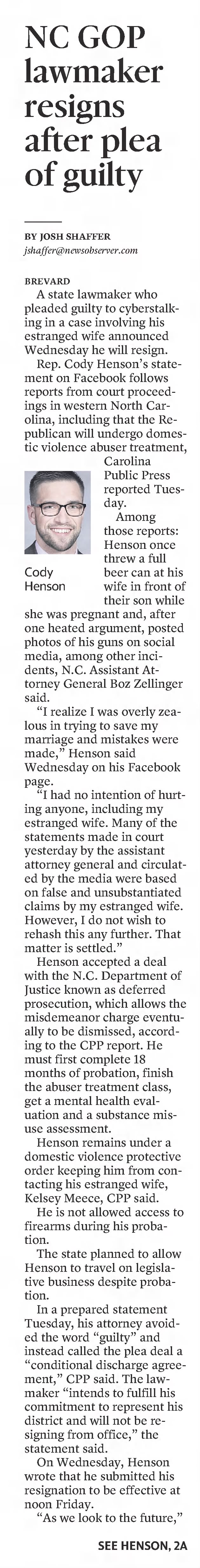 NC GOP lawmaker resigns after plea of guilty

BY JOSH SHAFFER
jshaffer@newsobserver.com

BREVARD
A state lawmaker who pleaded guilty to cyberstalking in a case involving his estranged wife announced Wednesday he will resign.

Rep. Cody Henson's statement on Facebook follows reports from court proceedings in western North Carolina, including that the Republican will undergo domestic violence abuser treatment, Carolina Public Press reported Tuesday.

Cody Henson

Among those reports: Henson once threw a full beer can at his wife in front of their son while she was pregnant and, after one heated argument, posted photos of his guns on social media, among other incidents, N.C. Assistant Attorney General Boz Zellinger said.

"I realize I was overly zealous in trying to save my marriage and mistakes were made," Henson said Wednesday on his Facebook page.

"I had no intention of hurting anyone, including my estranged wife. Many of the statements made in court yesterday by the assistant attorney general and circulated by the media were based on false and unsubstantiated claims by my estranged wife. However, I do not wish to rehash this any further. That matter is settled."

Henson accepted a deal with the N.C. Department of Justice known as deferred prosecution, which allows the misdemeanor charge eventually to be dismissed, according to the CPP report. He must first complete 18 months of probation, finish the abuser treatment class, get a mental health evaluation and a substance misuse assessment.

Henson remains under a domestic violence protective order keeping him from contacting his estranged wife, Kelsey Meece, CPP said.

He is not allowed access to firearms during his probation.

The state planned to allow Henson to travel on legislative business despite probation.

In a prepared statement Tuesday, his attorney avoided the word "guilty" and instead called the plea deal a "conditional discharge agreement," CPP said. The lawmaker "intends to fulfill his commitment to represent his district and will not be resigning from office," the statement said.

On Wednesday, Henson wrote that he submitted his resignation to be effective at noon Friday.

"As we look to the future,"

SEE HENSON, 2A